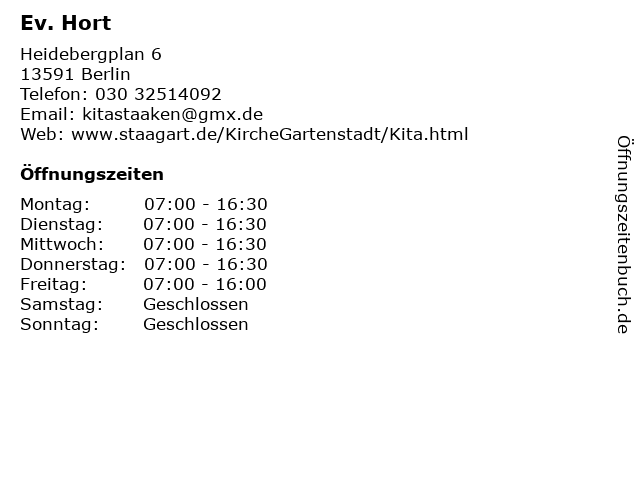 Ev. Hort

Heidebergplan 6
13591 Berlin
Telefon: 030 32514092
Email: kitastaaken@gmx.de
Web: www.staagart.de/KircheGartenstadt/Kita.html

Öffnungszeiten

Montag: 07:00 - 16:30
Dienstag: 07:00 - 16:30
Mittwoch: 07:00 - 16:30
Donnerstag: 07:00 - 16:30
Freitag: 07:00 - 16:00
Samstag: Geschlossen
Sonntag: Geschlossen

Öffnungszeitenbuch.de